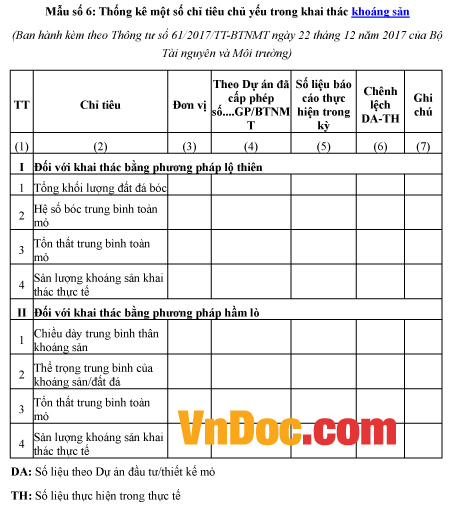 Mẫu số 6: Thống kê một số chỉ tiêu chủ yếu trong khai thác khoáng sản

(Ban hành kèm theo Thông tư số 61/2017/TT-BTNMT ngày 22 tháng 12 năm 2017 của Bộ Tài nguyên và Môi trường)

| TT | Chỉ tiêu | Đơn vị | Theo Dự án đã cấp phép số....GP/BTNMT | Số liệu báo cáo thực hiện trong kỳ | Chênh lệch DA-TH | Ghi chú |
|---|---|---|---|---|---|---|
| (1) | (2) | (3) | (4) | (5) | (6) | (7) |
| I | Đối với khai thác bằng phương pháp lộ thiên | | | | | |
| 1 | Tổng khối lượng đất đá bóc | | | | | |
| 2 | Hệ số bóc trung bình toàn mỏ | | | | | |
| 3 | Tổn thất trung bình toàn mỏ | | | | | |
| 4 | Sản lượng khoáng sản khai thác thực tế | | | | | |
| II | Đối với khai thác bằng phương pháp hầm lò | | | | | |
| 1 | Chiều dày trung bình thân khoáng sản | | | | | |
| 2 | Thể trọng trung bình của khoáng sản/đất đá | | | | | |
| 3 | Tổn thất trung bình toàn mỏ | | | | | |
| 4 | Sản lượng khoáng sản khai thác thực tế | | | | | |

VnDoc.com

DA: Số liệu theo Dự án đầu tư/thiết kế mỏ

TH: Số liệu thực hiện trong thực tế